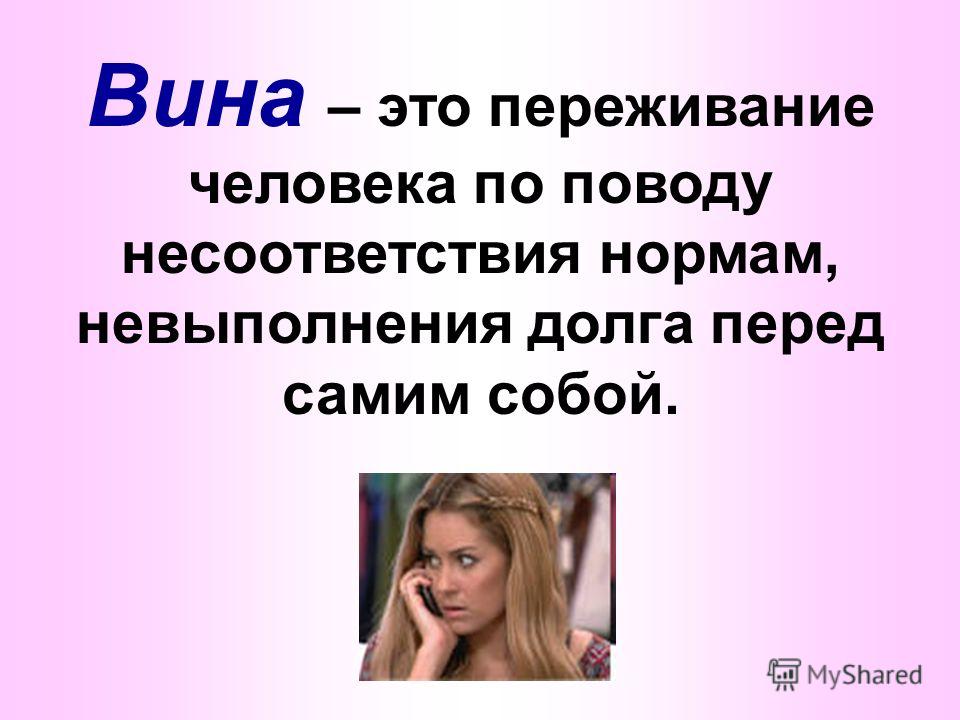 Вина – это переживание человека по поводу несоответствия нормам, невыполнения долга перед самим собой.

MyShared